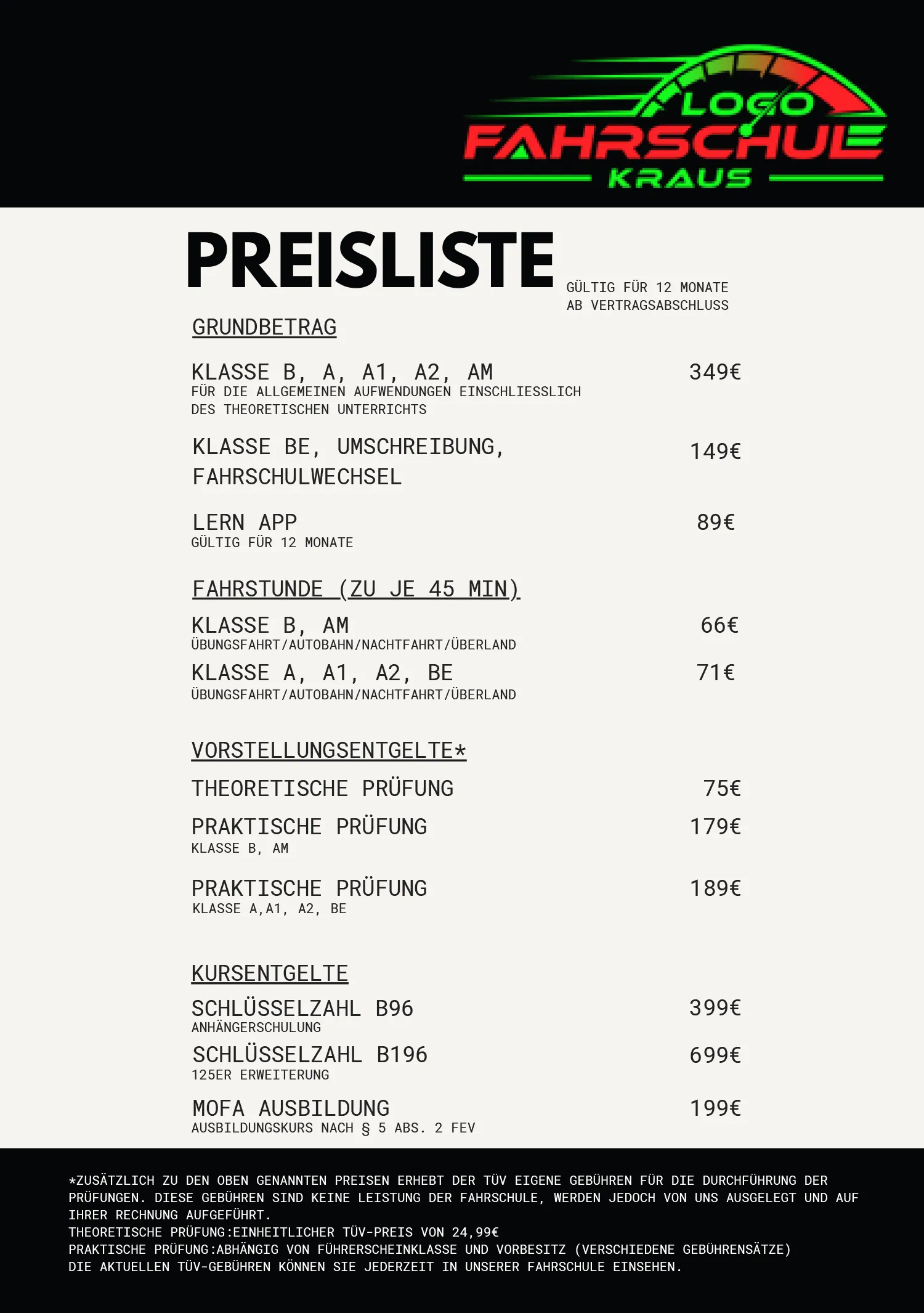 LOGO
FAHRSCHULE
KRAUS

PREISLISTE

GÜLTIG FÜR 12 MONATE
AB VERTRAGSABSCHLUSS

GRUNDBETRAG

KLASSE B, A, A1, A2, AM 349€
FÜR DIE ALLGEMEINEN AUFWENDUNGEN EINSCHLIESSLICH DES THEORETISCHEN UNTERRICHTS

KLASSE BE, UMSCHREIBUNG, FAHRSCHULWECHSEL 149€

LERN APP 89€
GÜLTIG FÜR 12 MONATE

FAHRSTUNDE (ZU JE 45 MIN)

KLASSE B, AM 66€
ÜBUNGSFAHRT/AUTOBAHN/NACHTFAHRT/ÜBERLAND

KLASSE A, A1, A2, BE 71€
ÜBUNGSFAHRT/AUTOBAHN/NACHTFAHRT/ÜBERLAND

VORSTELLUNGSENTGELTE*

THEORETISCHE PRÜFUNG 75€

PRAKTISCHE PRÜFUNG 179€
KLASSE B, AM

PRAKTISCHE PRÜFUNG 189€
KLASSE A,A1, A2, BE

KURSENTGELTE

SCHLÜSSELZAHL B96 399€
ANHÄNGERSCHULUNG

SCHLÜSSELZAHL B196 699€
125ER ERWEITERUNG

MOFA AUSBILDUNG 199€
AUSBILDUNGSKURS NACH § 5 ABS. 2 FEV

*ZUSÄTZLICH ZU DEN OBEN GENANNTEN PREISEN ERHEBT DER TÜV EIGENE GEBÜHREN FÜR DIE DURCHFÜHRUNG DER PRÜFUNGEN. DIESE GEBÜHREN SIND KEINE LEISTUNG DER FAHRSCHULE, WERDEN JEDOCH VON UNS AUSGELEGT UND AUF IHRER RECHNUNG AUFGEFÜHRT.
THEORETISCHE PRÜFUNG:EINHEITLICHER TÜV-PREIS VON 24,99€
PRAKTISCHE PRÜFUNG:ABHÄNGIG VON FÜHRERSCHEINKLASSE UND VORBESITZ (VERSCHIEDENE GEBÜHRENSÄTZE)
DIE AKTUELLEN TÜV-GEBÜHREN KÖNNEN SIE JEDERZEIT IN UNSERER FAHRSCHULE EINSEHEN.